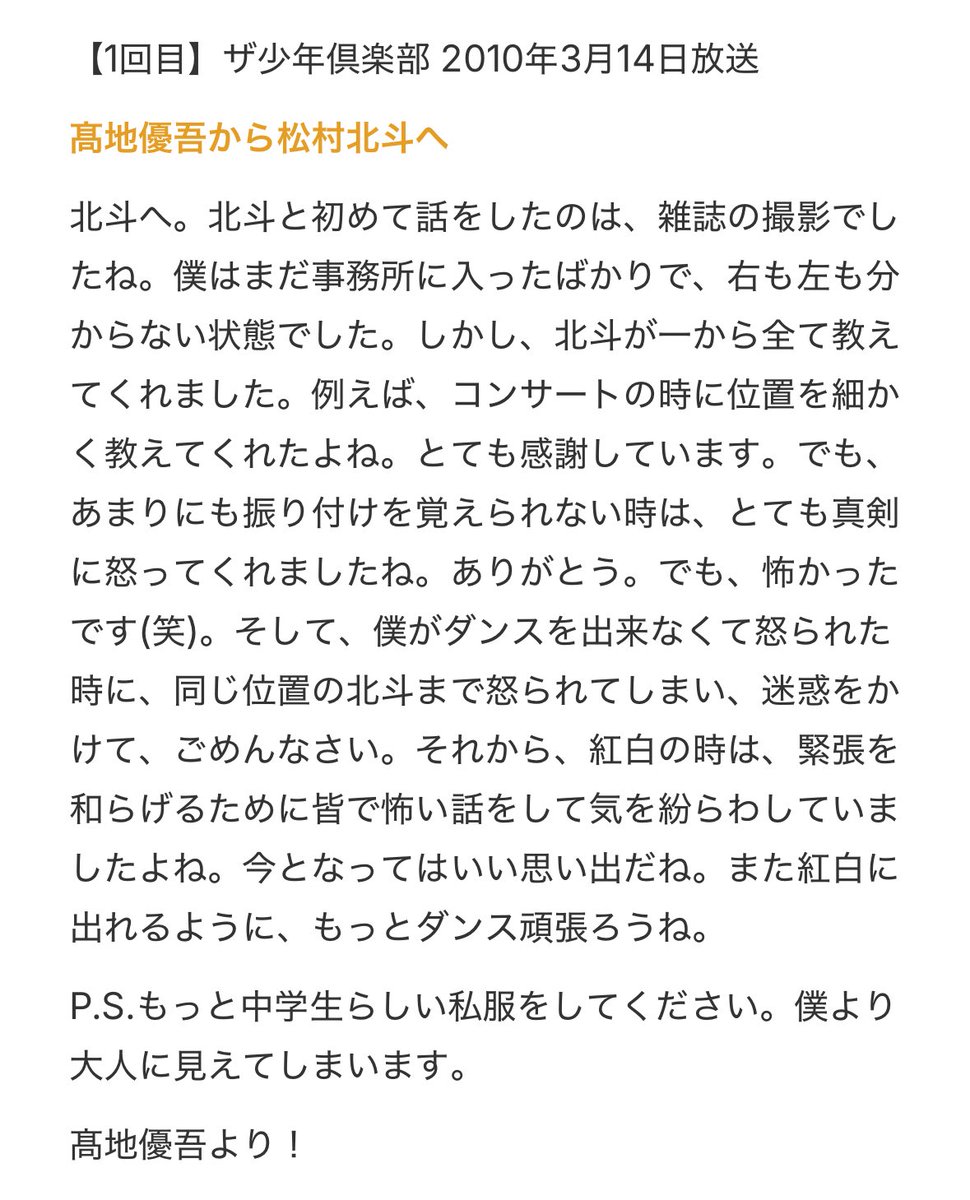 【1回目】ザ少年倶楽部 2010年3月14日放送

髙地優吾から松村北斗へ

北斗へ。北斗と初めて話をしたのは、雑誌の撮影でしたね。僕はまだ事務所に入ったばかりで、右も左も分からない状態でした。しかし、北斗が一から全て教えてくれました。例えば、コンサートの時に位置を細かく教えてくれたよね。とても感謝しています。でも、あまりにも振り付けを覚えられない時は、とても真剣に怒ってくれましたね。ありがとう。でも、怖かったです(笑)。そして、僕がダンスを出来なくて怒られた時に、同じ位置の北斗まで怒られてしまい、迷惑をかけて、ごめんなさい。それから、紅白の時は、緊張を和らげるために皆で怖い話をして気を紛らわしていましたよね。今となってはいい思い出だね。また紅白に出れるように、もっとダンス頑張ろうね。

P.S.もっと中学生らしい私服をしてください。僕より大人に見えてしまいます。

髙地優吾より！